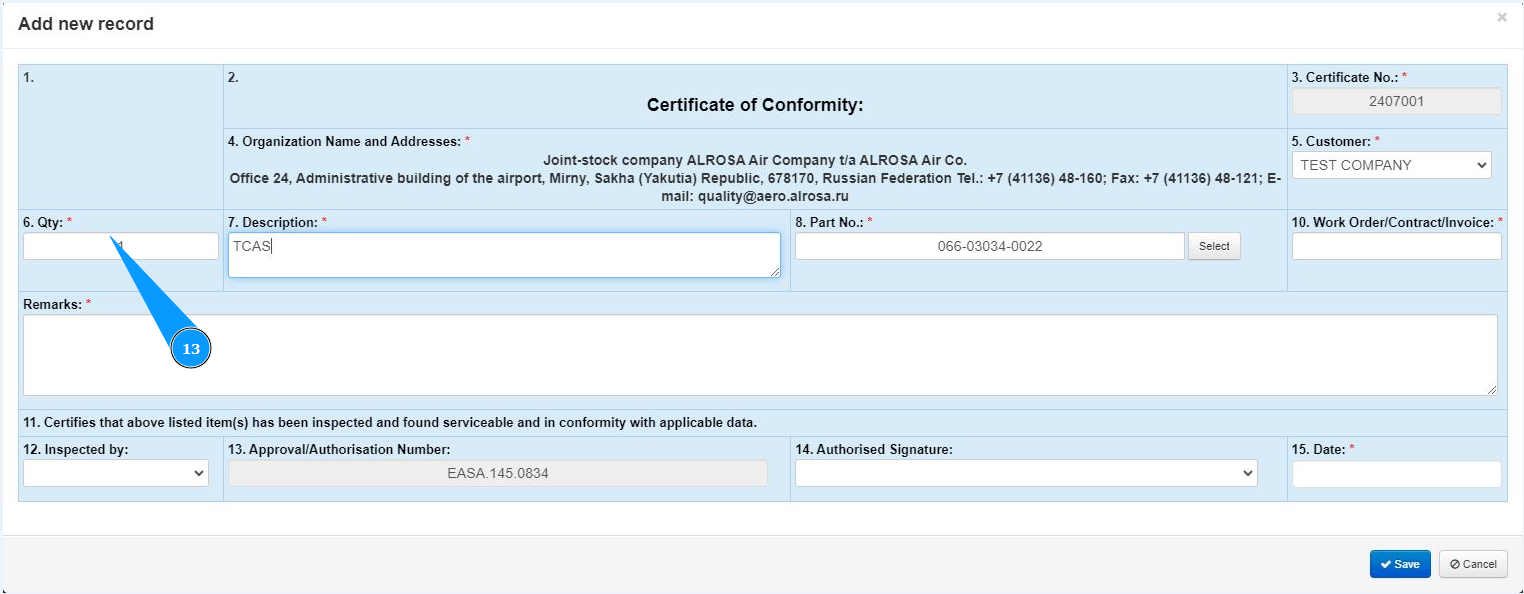 Add new record

×

1.

2.

Certificate of Conformity:

3. Certificate No.: *

2407001

4. Organization Name and Addresses: *

Joint-stock company ALROSA Air Company t/a ALROSA Air Co.
Office 24, Administrative building of the airport, Mirny, Sakha (Yakutia) Republic, 678170, Russian Federation Tel.: +7 (41136) 48-160; Fax: +7 (41136) 48-121; E-mail: quality@aero.alrosa.ru

5. Customer: *

TEST COMPANY

6. Qty: *

1

7. Description: *

TCAS

8. Part No.: *

066-03034-0022

Select

10. Work Order/Contract/Invoice: *

Remarks: *

13

11. Certifies that above listed item(s) has been inspected and found serviceable and in conformity with applicable data.

12. Inspected by:

13. Approval/Authorisation Number:

EASA.145.0834

14. Authorised Signature:

15. Date: *

Save

Cancel